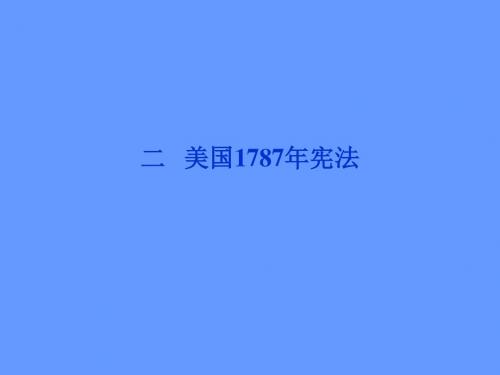 二　美国1787年宪法